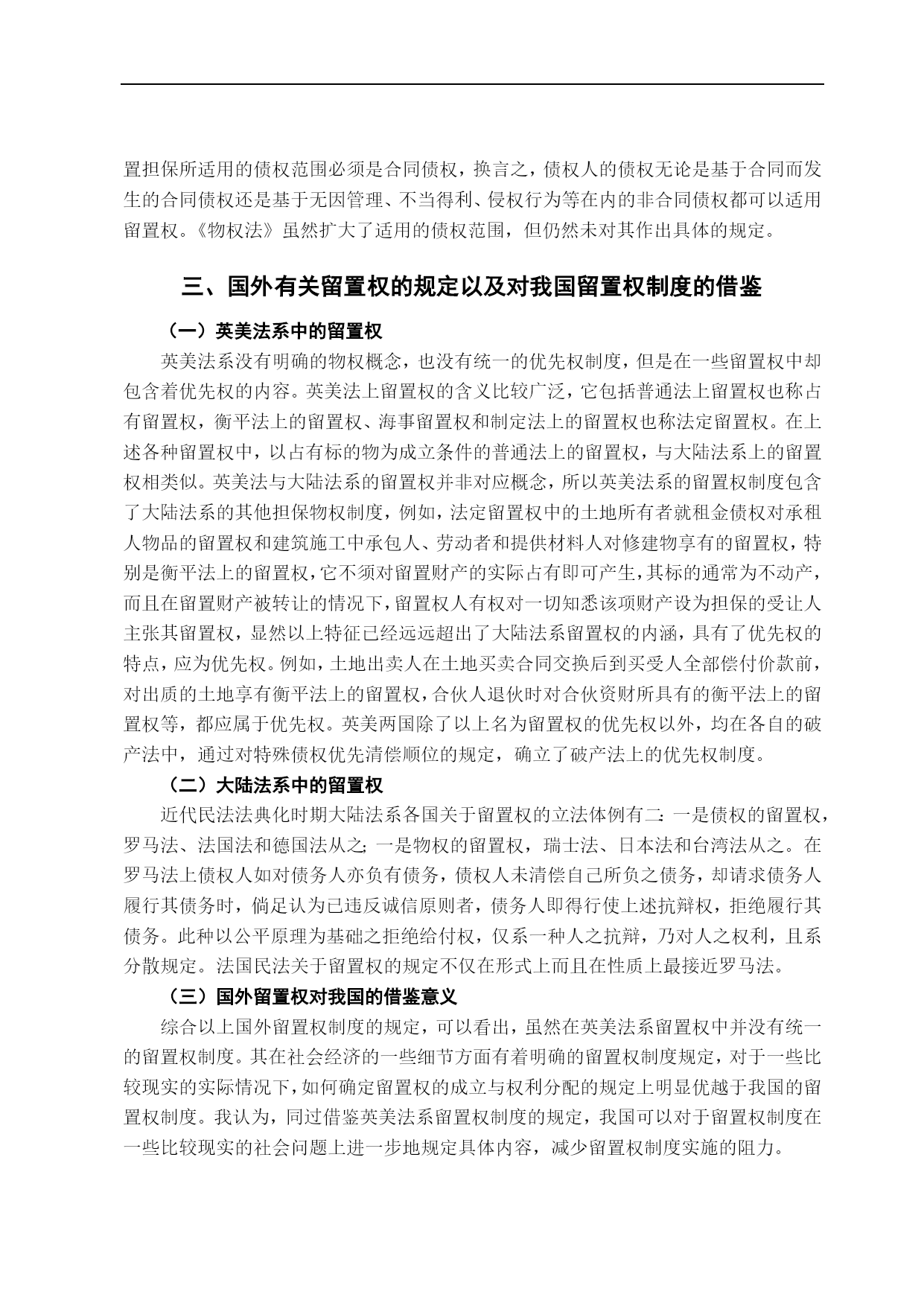 置担保所适用的债权范围必须是合同债权，换言之，债权人的债权无论是基于合同而发生的合同债权还是基于无因管理、不当得利、侵权行为等在内的非合同债权都可以适用留置权。《物权法》虽然扩大了适用的债权范围，但仍然未对其作出具体的规定。

三、国外有关留置权的规定以及对我国留置权制度的借鉴

（一）英美法系中的留置权

英美法系没有明确的物权概念，也没有统一的优先权制度，但是在一些留置权中却包含着优先权的内容。英美法上留置权的含义比较广泛，它包括普通法上留置权也称占有留置权，衡平法上的留置权、海事留置权和制定法上的留置权也称法定留置权。在上述各种留置权中，以占有标的物为成立条件的普通法上的留置权，与大陆法系上的留置权相类似。英美法与大陆法系的留置权并非对应概念，所以英美法系的留置权制度包含了大陆法系的其他担保物权制度，例如，法定留置权中的土地所有者就租金债权对承租人物品的留置权和建筑施工中承包人、劳动者和提供材料人对修建物享有的留置权，特别是衡平法上的留置权，它不须对留置财产的实际占有即可产生，其标的通常为不动产，而且在留置财产被转让的情况下，留置权人有权对一切知悉该项财产设为担保的受让人主张其留置权，显然以上特征已经远远超出了大陆法系留置权的内涵，具有了优先权的特点，应为优先权。例如，土地出卖人在土地买卖合同交换后到买受人全部偿付价款前，对出质的土地享有衡平法上的留置权，合伙人退伙时对合伙资财所具有的衡平法上的留置权等，都应属于优先权。英美两国除了以上名为留置权的优先权以外，均在各自的破产法中，通过对特殊债权优先清偿顺位的规定，确立了破产法上的优先权制度。

（二）大陆法系中的留置权

近代民法法典化时期大陆法系各国关于留置权的立法体例有二：一是债权的留置权，罗马法、法国法和德国法从之；一是物权的留置权，瑞士法、日本法和台湾法从之。在罗马法上债权人如对债务人亦负有债务，债权人未清偿自己所负之债务，却请求债务人履行其债务时，倘足认为已违反诚信原则者，债务人即得行使上述抗辩权，拒绝履行其债务。此种以公平原理为基础之拒绝给付权，仅系一种人之抗辩，乃对人之权利，且系分散规定。法国民法关于留置权的规定不仅在形式上而且在性质上最接近罗马法。

（三）国外留置权对我国的借鉴意义

综合以上国外留置权制度的规定，可以看出，虽然在英美法系留置权中并没有统一的留置权制度。其在社会经济的一些细节方面有着明确的留置权制度规定，对于一些比较现实的实际情况下，如何确定留置权的成立与权利分配的规定上明显优越于我国的留置权制度。我认为，同过借鉴英美法系留置权制度的规定，我国可以对于留置权制度在一些比较现实的社会问题上进一步地规定具体内容，减少留置权制度实施的阻力。